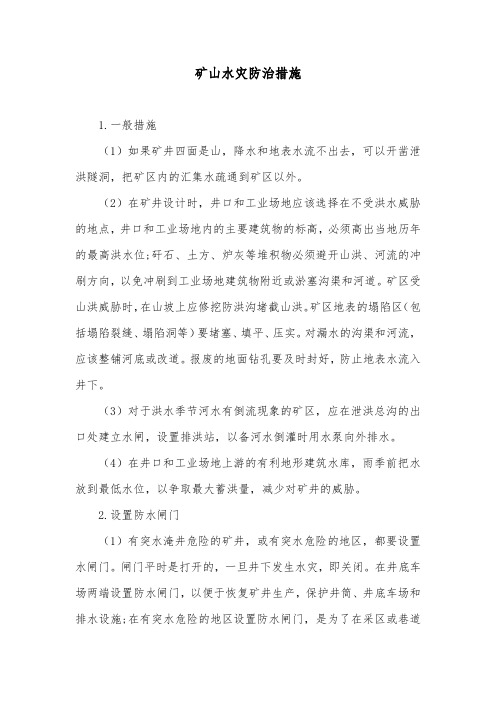 矿山水灾防治措施

1.一般措施

（1）如果矿井四面是山，降水和地表水流不出去，可以开凿泄洪隧洞，把矿区内的汇集水疏通到矿区以外。

（2）在矿井设计时，井口和工业场地应该选择在不受洪水威胁的地点，井口和工业场地内的主要建筑物的标高，必须高出当地历年的最高洪水位;矸石、土方、炉灰等堆积物必须避开山洪、河流的冲刷方向，以免冲刷到工业场地建筑物附近或淤塞沟渠和河道。矿区受山洪威胁时，在山坡上应修挖防洪沟堵截山洪。矿区地表的塌陷区（包括塌陷裂缝、塌陷洞等）要堵塞、填平、压实。对漏水的沟渠和河流，应该整铺河底或改道。报废的地面钻孔要及时封好，防止地表水流入井下。

（3）对于洪水季节河水有倒流现象的矿区，应在泄洪总沟的出口处建立水闸，设置排洪站，以备河水倒灌时用水泵向外排水。

（4）在井口和工业场地上游的有利地形建筑水库，雨季前把水放到最低水位，以争取最大蓄洪量，减少对矿井的威胁。

2.设置防水闸门

（1）有突水淹井危险的矿井，或有突水危险的地区，都要设置水闸门。闸门平时是打开的，一旦井下发生水灾，即关闭。在井底车场两端设置防水闸门，以便于恢复矿井生产，保护井筒、井底车场和排水设施;在有突水危险的地区设置防水闸门，是为了在采区或巷道